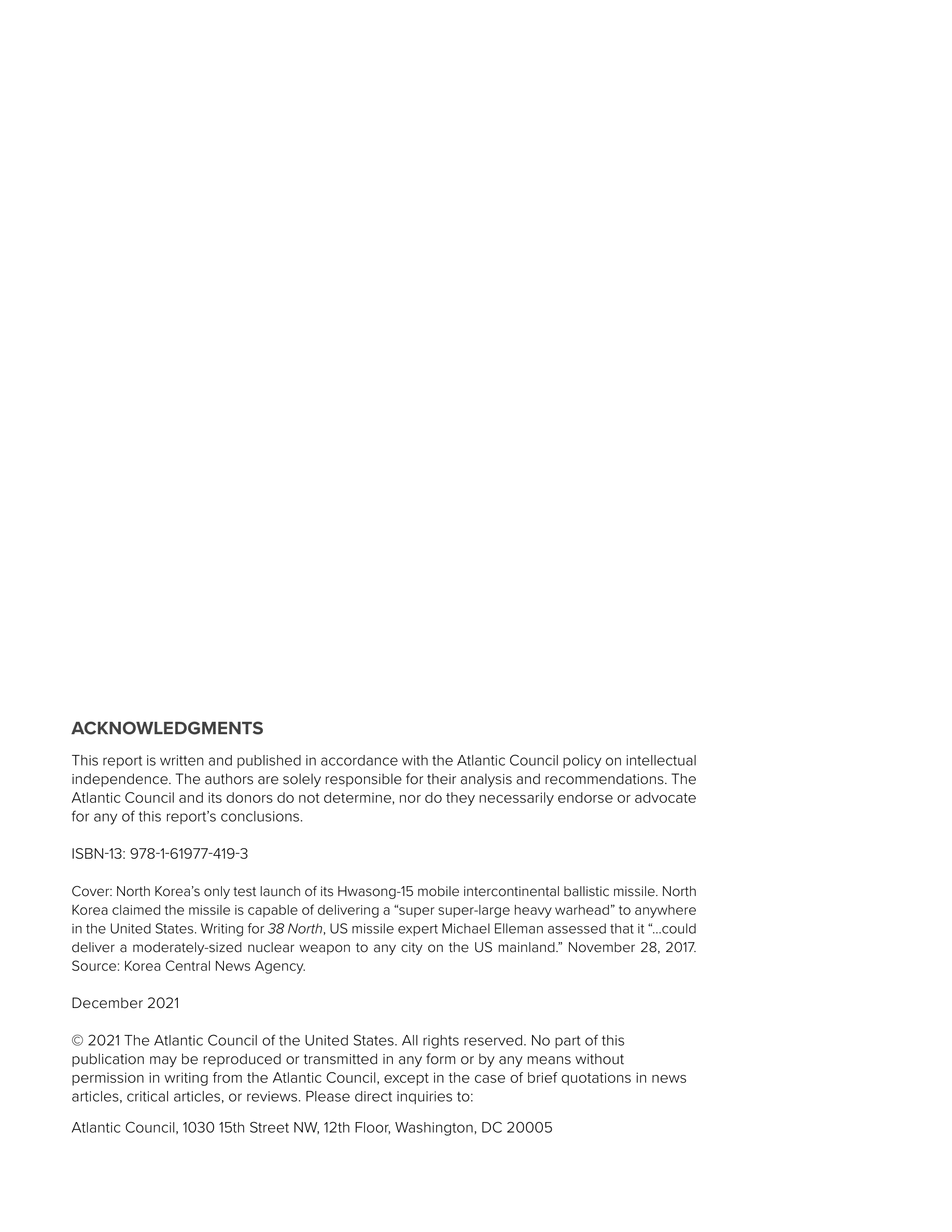 ACKNOWLEDGMENTS

This report is written and published in accordance with the Atlantic Council policy on intellectual independence. The authors are solely responsible for their analysis and recommendations. The Atlantic Council and its donors do not determine, nor do they necessarily endorse or advocate for any of this report's conclusions.

ISBN-13: 978-1-61977-419-3

Cover: North Korea's only test launch of its Hwasong-15 mobile intercontinental ballistic missile. North Korea claimed the missile is capable of delivering a "super super-large heavy warhead" to anywhere in the United States. Writing for 38 North, US missile expert Michael Elleman assessed that it "...could deliver a moderately-sized nuclear weapon to any city on the US mainland." November 28, 2017. Source: Korea Central News Agency.

December 2021

© 2021 The Atlantic Council of the United States. All rights reserved. No part of this publication may be reproduced or transmitted in any form or by any means without permission in writing from the Atlantic Council, except in the case of brief quotations in news articles, critical articles, or reviews. Please direct inquiries to:

Atlantic Council, 1030 15th Street NW, 12th Floor, Washington, DC 20005